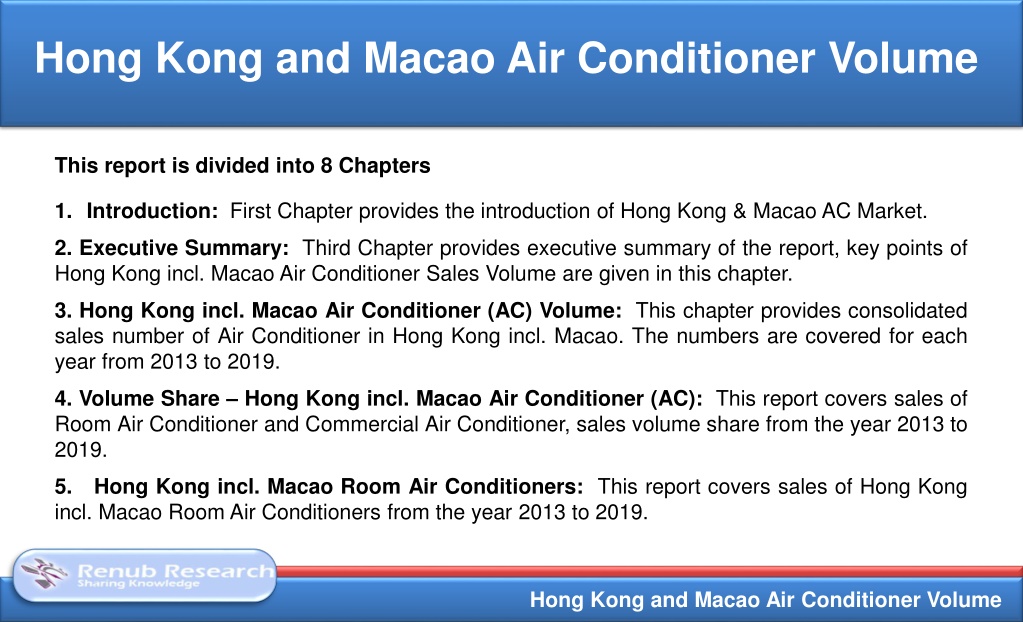 Hong Kong and Macao Air Conditioner Volume

This report is divided into 8 Chapters

1. Introduction: First Chapter provides the introduction of Hong Kong & Macao AC Market.

2. Executive Summary: Third Chapter provides executive summary of the report, key points of Hong Kong incl. Macao Air Conditioner Sales Volume are given in this chapter.

3. Hong Kong incl. Macao Air Conditioner (AC) Volume: This chapter provides consolidated sales number of Air Conditioner in Hong Kong incl. Macao. The numbers are covered for each year from 2013 to 2019.

4. Volume Share – Hong Kong incl. Macao Air Conditioner (AC): This report covers sales of Room Air Conditioner and Commercial Air Conditioner, sales volume share from the year 2013 to 2019.

5. Hong Kong incl. Macao Room Air Conditioners: This report covers sales of Hong Kong incl. Macao Room Air Conditioners from the year 2013 to 2019.

Renub Research
Sharing Knowledge

Hong Kong and Macao Air Conditioner Volume